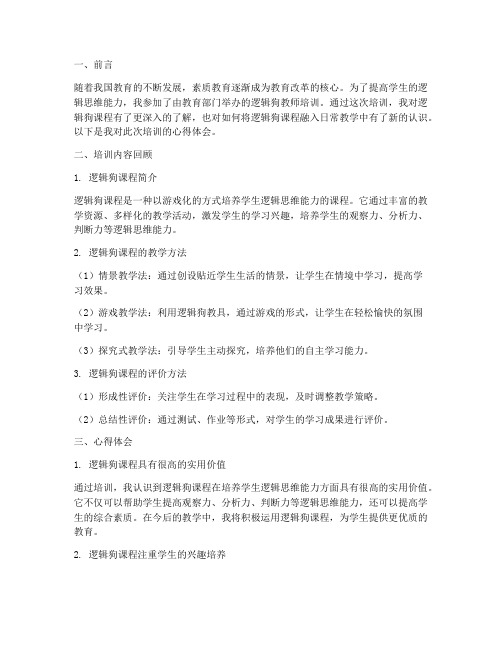 一、前言

随着我国教育的不断发展，素质教育逐渐成为教育改革的核心。为了提高学生的逻辑思维能力，我参加了由教育部门举办的逻辑狗教师培训。通过这次培训，我对逻辑狗课程有了更深入的了解，也对如何将逻辑狗课程融入日常教学中有了新的认识。以下是我对此次培训的心得体会。

二、培训内容回顾

1. 逻辑狗课程简介

逻辑狗课程是一种以游戏化的方式培养学生逻辑思维能力的课程。它通过丰富的教学资源、多样化的教学活动，激发学生的学习兴趣，培养学生的观察力、分析力、判断力等逻辑思维能力。

2. 逻辑狗课程的教学方法

（1）情景教学法：通过创设贴近学生生活的情景，让学生在情境中学习，提高学习效果。

（2）游戏教学法：利用逻辑狗教具，通过游戏的形式，让学生在轻松愉快的氛围中学习。

（3）探究式教学法：引导学生主动探究，培养他们的自主学习能力。

3. 逻辑狗课程的评价方法

（1）形成性评价：关注学生在学习过程中的表现，及时调整教学策略。

（2）总结性评价：通过测试、作业等形式，对学生的学习成果进行评价。

三、心得体会

1. 逻辑狗课程具有很高的实用价值

通过培训，我认识到逻辑狗课程在培养学生逻辑思维能力方面具有很高的实用价值。它不仅可以帮助学生提高观察力、分析力、判断力等逻辑思维能力，还可以提高学生的综合素质。在今后的教学中，我将积极运用逻辑狗课程，为学生提供更优质的教育。

2. 逻辑狗课程注重学生的兴趣培养